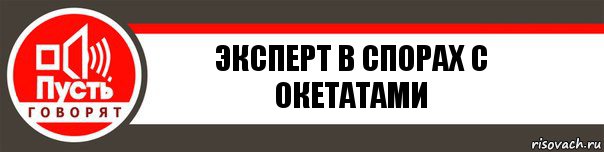 Пусть
ГОВОРЯТ

ЭКСПЕРТ В СПОРАХ С ОКЕТАТАМИ

risovach.ru